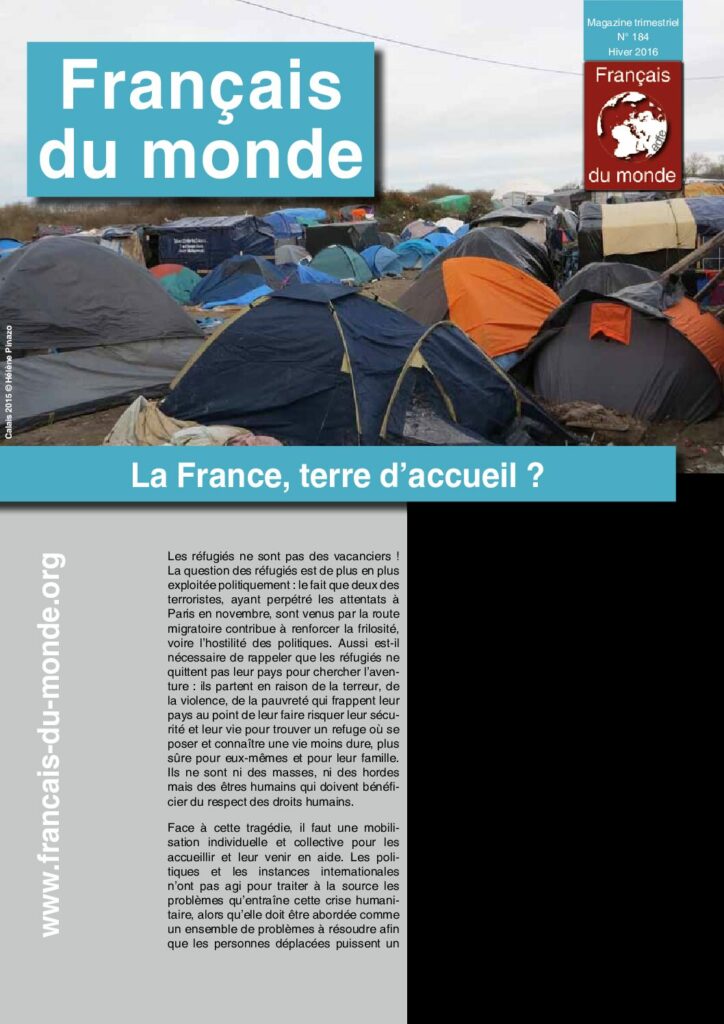 Français du monde

Magazine trimestriel
N° 184
Hiver 2016

Français du monde

Calais 2015 © Hélène Pinazo

La France, terre d'accueil ?

www.francais-du-monde.org

Les réfugiés ne sont pas des vacanciers ! La question des réfugiés est de plus en plus exploitée politiquement : le fait que deux des terroristes, ayant perpétré les attentats à Paris en novembre, sont venus par la route migratoire contribue à renforcer la frilosité, voire l'hostilité des politiques. Aussi est-il nécessaire de rappeler que les réfugiés ne quittent pas leur pays pour chercher l'aventure : ils partent en raison de la terreur, de la violence, de la pauvreté qui frappent leur pays au point de leur faire risquer leur sécurité et leur vie pour trouver un refuge où se poser et connaître une vie moins dure, plus sûre pour eux-mêmes et pour leur famille. Ils ne sont ni des masses, ni des hordes mais des êtres humains qui doivent bénéficier du respect des droits humains.

Face à cette tragédie, il faut une mobilisation individuelle et collective pour les accueillir et leur venir en aide. Les politiques et les instances internationales n'ont pas agi pour traiter à la source les problèmes qu'entraîne cette crise humanitaire, alors qu'elle doit être abordée comme un ensemble de problèmes à résoudre afin que les personnes déplacées puissent un